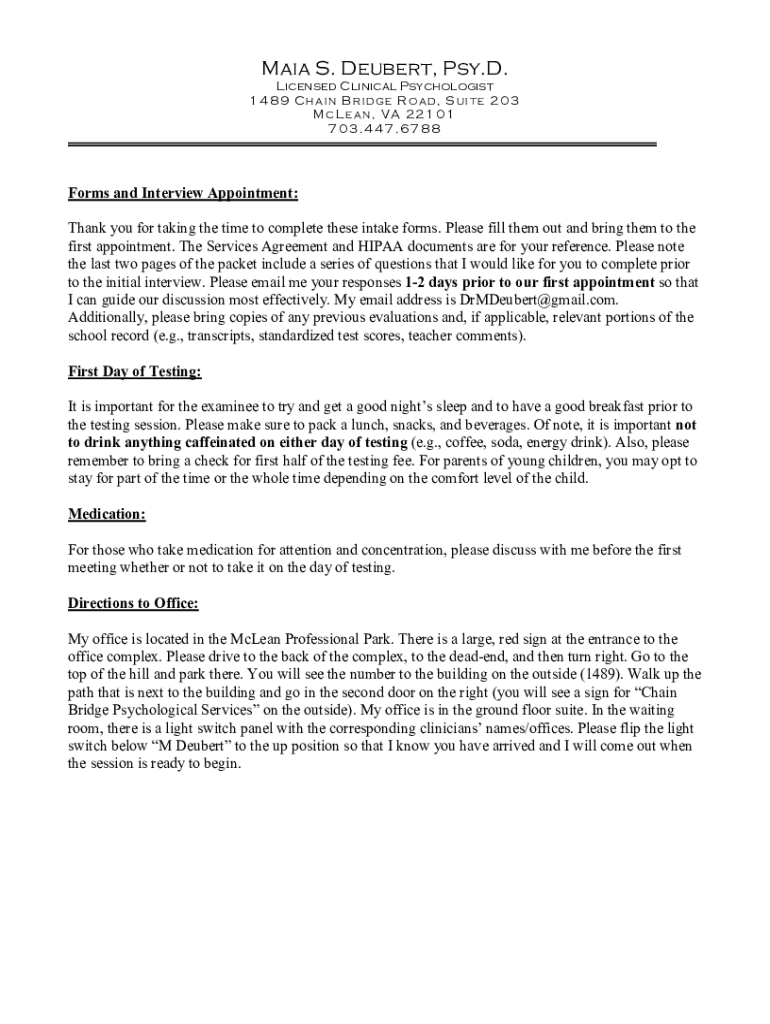 Maia S. Deubert, Psy.D.
Licensed Clinical Psychologist
1489 Chain Bridge Road, Suite 203
McLean, VA 22101
703.447.6788

Forms and Interview Appointment:

Thank you for taking the time to complete these intake forms. Please fill them out and bring them to the first appointment. The Services Agreement and HIPAA documents are for your reference. Please note the last two pages of the packet include a series of questions that I would like for you to complete prior to the initial interview. Please email me your responses 1-2 days prior to our first appointment so that I can guide our discussion most effectively. My email address is DrMDeubert@gmail.com. Additionally, please bring copies of any previous evaluations and, if applicable, relevant portions of the school record (e.g., transcripts, standardized test scores, teacher comments).

First Day of Testing:

It is important for the examinee to try and get a good night's sleep and to have a good breakfast prior to the testing session. Please make sure to pack a lunch, snacks, and beverages. Of note, it is important not to drink anything caffeinated on either day of testing (e.g., coffee, soda, energy drink). Also, please remember to bring a check for first half of the testing fee. For parents of young children, you may opt to stay for part of the time or the whole time depending on the comfort level of the child.

Medication:

For those who take medication for attention and concentration, please discuss with me before the first meeting whether or not to take it on the day of testing.

Directions to Office:

My office is located in the McLean Professional Park. There is a large, red sign at the entrance to the office complex. Please drive to the back of the complex, to the dead-end, and then turn right. Go to the top of the hill and park there. You will see the number to the building on the outside (1489). Walk up the path that is next to the building and go in the second door on the right (you will see a sign for "Chain Bridge Psychological Services" on the outside). My office is in the ground floor suite. In the waiting room, there is a light switch panel with the corresponding clinicians' names/offices. Please flip the light switch below "M Deubert" to the up position so that I know you have arrived and I will come out when the session is ready to begin.